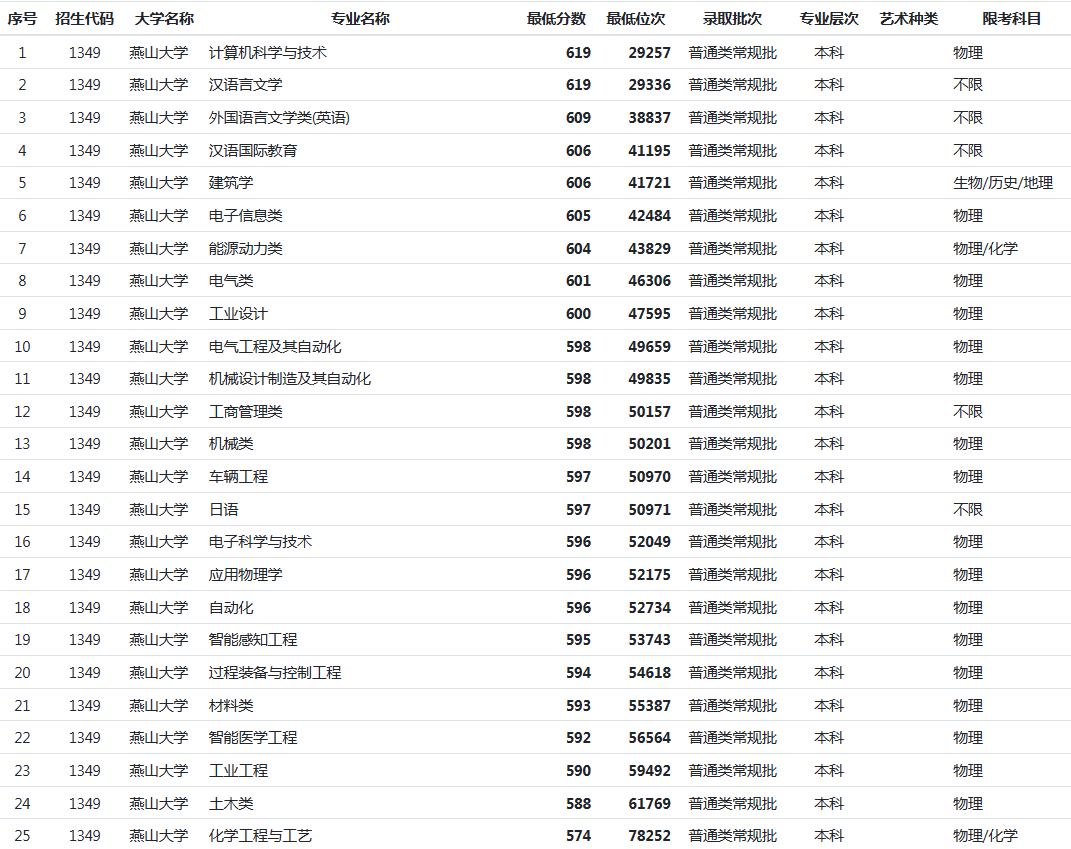 | 序号 | 招生代码 | 大学名称 | 专业名称 | 最低分数 | 最低位次 | 录取批次 | 专业层次 | 艺术种类 | 限考科目 |
|---|---|---|---|---|---|---|---|---|---|
| 1 | 1349 | 燕山大学 | 计算机科学与技术 | 619 | 29257 | 普通类常规批 | 本科 | | 物理 |
| 2 | 1349 | 燕山大学 | 汉语言文学 | 619 | 29336 | 普通类常规批 | 本科 | | 不限 |
| 3 | 1349 | 燕山大学 | 外国语言文学类(英语) | 609 | 38837 | 普通类常规批 | 本科 | | 不限 |
| 4 | 1349 | 燕山大学 | 汉语国际教育 | 606 | 41195 | 普通类常规批 | 本科 | | 不限 |
| 5 | 1349 | 燕山大学 | 建筑学 | 606 | 41721 | 普通类常规批 | 本科 | | 生物/历史/地理 |
| 6 | 1349 | 燕山大学 | 电子信息类 | 605 | 42484 | 普通类常规批 | 本科 | | 物理 |
| 7 | 1349 | 燕山大学 | 能源动力类 | 604 | 43829 | 普通类常规批 | 本科 | | 物理/化学 |
| 8 | 1349 | 燕山大学 | 电气类 | 601 | 46306 | 普通类常规批 | 本科 | | 物理 |
| 9 | 1349 | 燕山大学 | 工业设计 | 600 | 47595 | 普通类常规批 | 本科 | | 物理 |
| 10 | 1349 | 燕山大学 | 电气工程及其自动化 | 598 | 49659 | 普通类常规批 | 本科 | | 物理 |
| 11 | 1349 | 燕山大学 | 机械设计制造及其自动化 | 598 | 49835 | 普通类常规批 | 本科 | | 物理 |
| 12 | 1349 | 燕山大学 | 工商管理类 | 598 | 50157 | 普通类常规批 | 本科 | | 不限 |
| 13 | 1349 | 燕山大学 | 机械类 | 598 | 50201 | 普通类常规批 | 本科 | | 物理 |
| 14 | 1349 | 燕山大学 | 车辆工程 | 597 | 50970 | 普通类常规批 | 本科 | | 物理 |
| 15 | 1349 | 燕山大学 | 日语 | 597 | 50971 | 普通类常规批 | 本科 | | 不限 |
| 16 | 1349 | 燕山大学 | 电子科学与技术 | 596 | 52049 | 普通类常规批 | 本科 | | 物理 |
| 17 | 1349 | 燕山大学 | 应用物理学 | 596 | 52175 | 普通类常规批 | 本科 | | 物理 |
| 18 | 1349 | 燕山大学 | 自动化 | 596 | 52734 | 普通类常规批 | 本科 | | 物理 |
| 19 | 1349 | 燕山大学 | 智能感知工程 | 595 | 53743 | 普通类常规批 | 本科 | | 物理 |
| 20 | 1349 | 燕山大学 | 过程装备与控制工程 | 594 | 54618 | 普通类常规批 | 本科 | | 物理 |
| 21 | 1349 | 燕山大学 | 材料类 | 593 | 55387 | 普通类常规批 | 本科 | | 物理 |
| 22 | 1349 | 燕山大学 | 智能医学工程 | 592 | 56564 | 普通类常规批 | 本科 | | 物理 |
| 23 | 1349 | 燕山大学 | 工业工程 | 590 | 59492 | 普通类常规批 | 本科 | | 物理 |
| 24 | 1349 | 燕山大学 | 土木类 | 588 | 61769 | 普通类常规批 | 本科 | | 物理 |
| 25 | 1349 | 燕山大学 | 化学工程与工艺 | 574 | 78252 | 普通类常规批 | 本科 | | 物理/化学 |